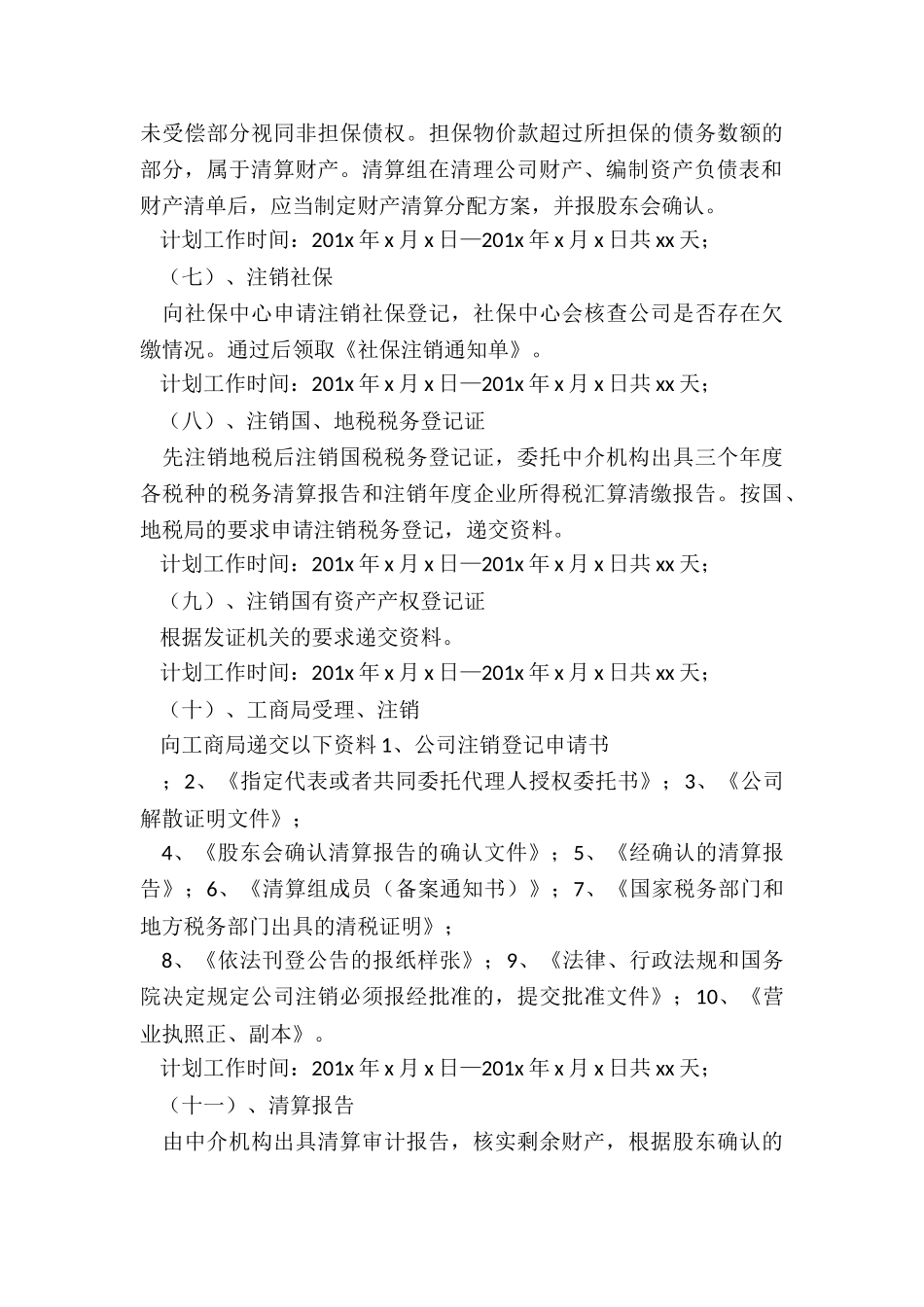 未受偿部分视同非担保债权。担保物价款超过所担保的债务数额的部分，属于清算财产。清算组在清理公司财产、编制资产负债表和财产清单后，应当制定财产清算分配方案，并报股东会确认。

计划工作时间：201x 年 x 月 x 日—201x 年 x 月 x 日共 xx 天；

（七）、注销社保

向社保中心申请注销社保登记，社保中心会核查公司是否存在欠缴情况。通过后领取《社保注销通知单》。

计划工作时间：201x 年 x 月 x 日—201x 年 x 月 x 日共 xx 天；

（八）、注销国、地税税务登记证

先注销地税后注销国税税务登记证，委托中介机构出具三个年度各税种的税务清算报告和注销年度企业所得税汇算清缴报告。按国、地税局的要求申请注销税务登记，递交资料。

计划工作时间：201x 年 x 月 x 日—201x 年 x 月 x 日共 xx 天；

（九）、注销国有资产产权登记证

根据发证机关的要求递交资料。

计划工作时间：201x 年 x 月 x 日—201x 年 x 月 x 日共 xx 天；

（十）、工商局受理、注销

向工商局递交以下资料 1、公司注销登记申请书

；2、《指定代表或者共同委托代理人授权委托书》；3、《公司解散证明文件》；

4、《股东会确认清算报告的确认文件》；5、《经确认的清算报告》；6、《清算组成员（备案通知书）》；7、《国家税务部门和地方税务部门出具的清税证明》；

8、《依法刊登公告的报纸样张》；9、《法律、行政法规和国务院决定规定公司注销必须报经批准的，提交批准文件》；10、《营业执照正、副本》。

计划工作时间：201x 年 x 月 x 日—201x 年 x 月 x 日共 xx 天；

（十一）、清算报告

由中介机构出具清算审计报告，核实剩余财产，根据股东确认的